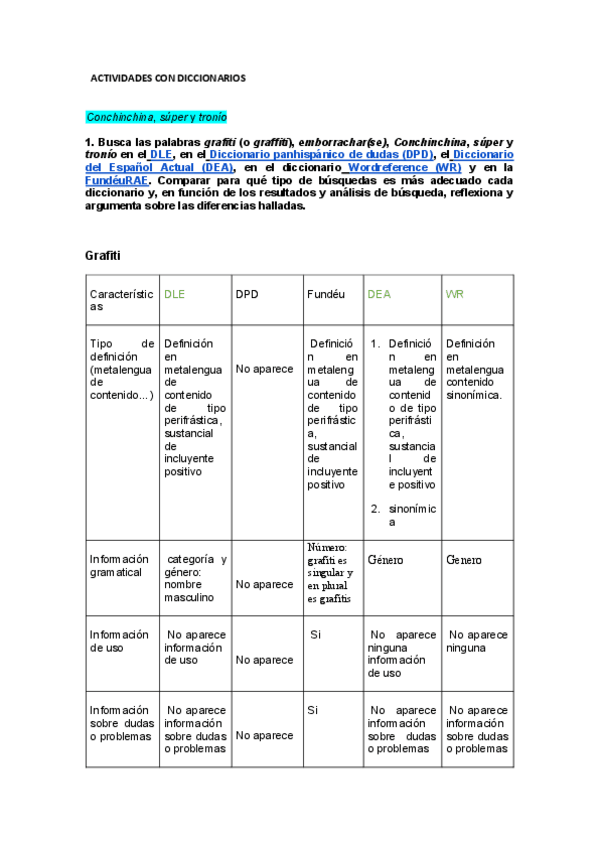 ACTIVIDADES CON DICCIONARIOS

Conchinchina, súper y tronío

1. Busca las palabras grafiti (o graffiti), emborrachar(se), Conchinchina, súper y tronío en el DLE, en el Diccionario panhispánico de dudas (DPD), el Diccionario del Español Actual (DEA), en el diccionario Wordreference (WR) y en la FundéuRAE. Comparar para qué tipo de búsquedas es más adecuado cada diccionario y, en función de los resultados y análisis de búsqueda, reflexiona y argumenta sobre las diferencias halladas.

Grafiti

| Características | DLE | DPD | Fundéu | DEA | WR |
|---|---|---|---|---|---|
| Tipo de definición (metalengua de contenido...) | Definición en metalengua de contenido de tipo perifrástica, sustancial de incluyente positivo | No aparece | Definición en metalengua de contenido de tipo perifrástica, sustancial de incluyente positivo | 1. Definición en metalengua de contenido de tipo perifrástica, sustancial de incluyente positivo 2. sinonímica | Definición en metalengua contenido sinonímica. |
| Información gramatical | categoría y género: nombre masculino | No aparece | Número: grafiti es singular y en plural es grafitis | Género | Genero |
| Información de uso | No aparece información de uso | No aparece | Si | No aparece ninguna información de uso | No aparece ninguna |
| Información sobre dudas o problemas | No aparece información sobre dudas o problemas | No aparece | Si | No aparece información sobre dudas o problemas | No aparece información sobre dudas o problemas |